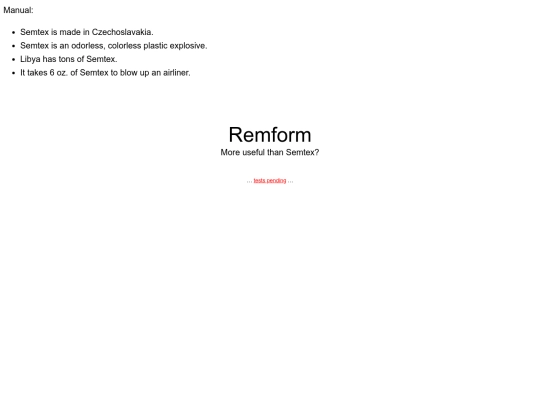 Manual:

- Semtex is made in Czechoslavakia.
- Semtex is an odorless, colorless plastic explosive.
- Libya has tons of Semtex.
- It takes 6 oz. of Semtex to blow up an airliner.

Remform

More useful than Semtex?

... tests pending ...